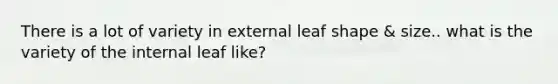 There is a lot of variety in external leaf shape & size.. what is the variety of the internal leaf like?